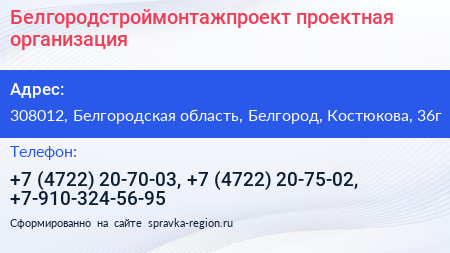 Белгородстроймонтажпроект проектная организация

Адрес:

308012, Белгородская область, Белгород, Костюкова, 36г

Телефон:

+7 (4722) 20-70-03, +7 (4722) 20-75-02, +7-910-324-56-95

Сформированно на сайте spravka-region.ru